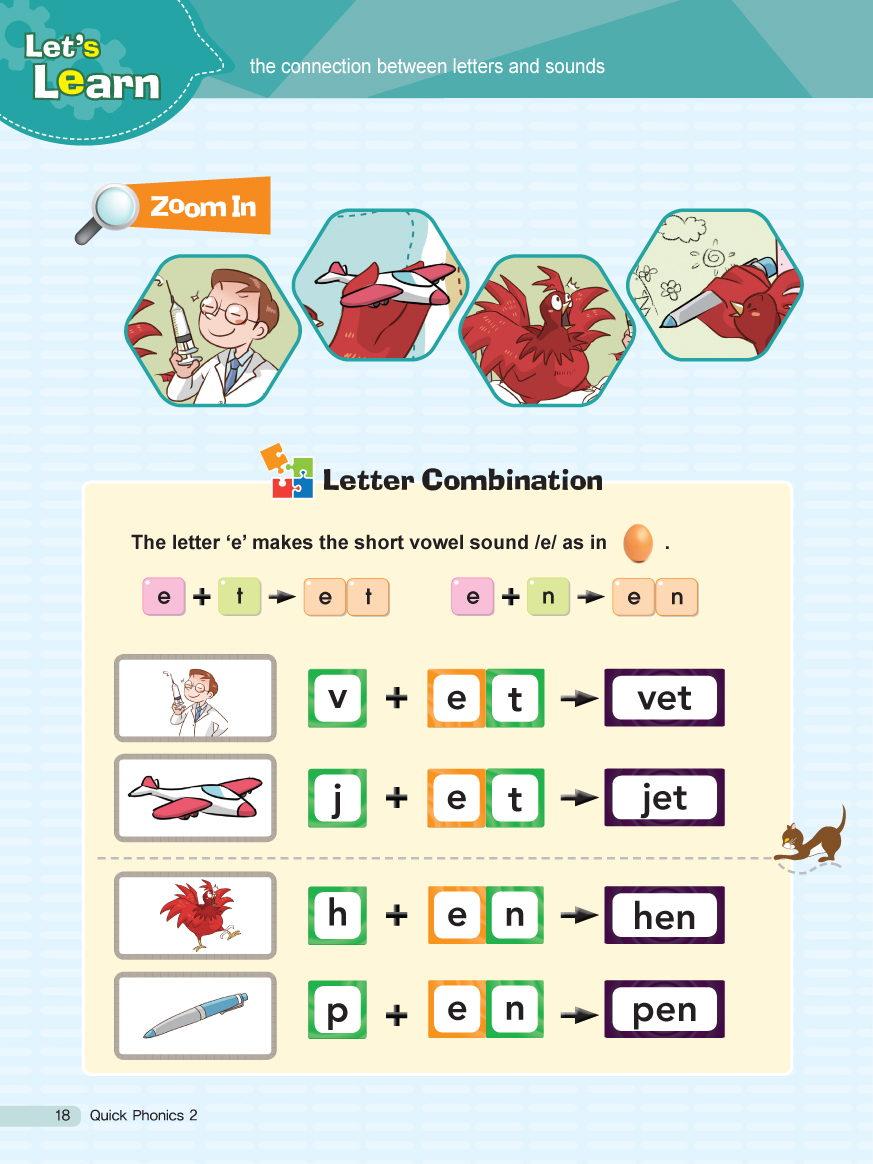 Let's Learn the connection between letters and sounds

Zoom In

Letter Combination

The letter 'e' makes the short vowel sound /e/ as in .

e + t → e t

e + n → e n

v + e t → vet

j + e t → jet

h + e n → hen

p + e n → pen

18 Quick Phonics 2